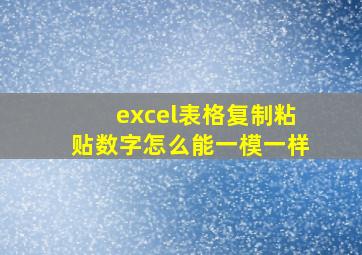 excel表格复制粘贴数字怎么能一模一样